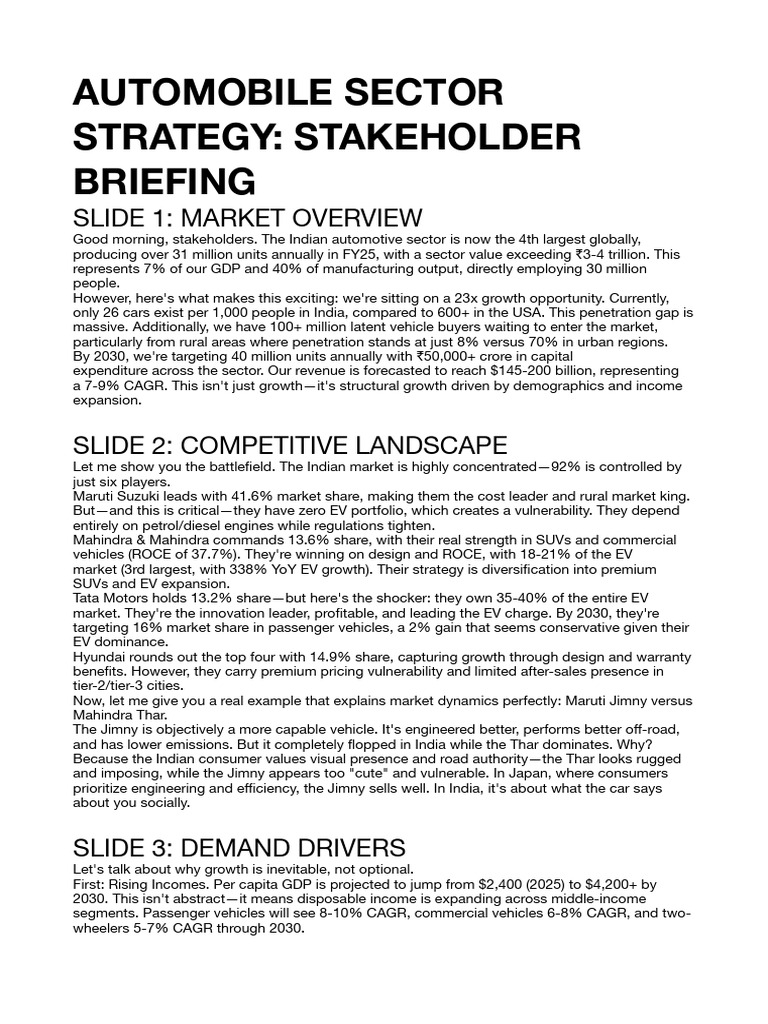 AUTOMOBILE SECTOR STRATEGY: STAKEHOLDER BRIEFING

SLIDE 1: MARKET OVERVIEW

Good morning, stakeholders. The Indian automotive sector is now the 4th largest globally, producing over 31 million units annually in FY25, with a sector value exceeding ₹3-4 trillion. This represents 7% of our GDP and 40% of manufacturing output, directly employing 30 million people.

However, here's what makes this exciting: we're sitting on a 23x growth opportunity. Currently, only 26 cars exist per 1,000 people in India, compared to 600+ in the USA. This penetration gap is massive. Additionally, we have 100+ million latent vehicle buyers waiting to enter the market, particularly from rural areas where penetration stands at just 8% versus 70% in urban regions.

By 2030, we're targeting 40 million units annually with ₹50,000+ crore in capital expenditure across the sector. Our revenue is forecasted to reach $145-200 billion, representing a 7-9% CAGR. This isn't just growth—it's structural growth driven by demographics and income expansion.

SLIDE 2: COMPETITIVE LANDSCAPE

Let me show you the battlefield. The Indian market is highly concentrated—92% is controlled by just six players.

Maruti Suzuki leads with 41.6% market share, making them the cost leader and rural market king. But—and this is critical—they have zero EV portfolio, which creates a vulnerability. They depend entirely on petrol/diesel engines while regulations tighten.

Mahindra & Mahindra commands 13.6% share, with their real strength in SUVs and commercial vehicles (ROCE of 37.7%). They're winning on design and ROCE, with 18-21% of the EV market (3rd largest, with 338% YoY EV growth). Their strategy is diversification into premium SUVs and EV expansion.

Tata Motors holds 13.2% share—but here's the shocker: they own 35-40% of the entire EV market. They're the innovation leader, profitable, and leading the EV charge. By 2030, they're targeting 16% market share in passenger vehicles, a 2% gain that seems conservative given their EV dominance.

Hyundai rounds out the top four with 14.9% share, capturing growth through design and warranty benefits. However, they carry premium pricing vulnerability and limited after-sales presence in tier-2/tier-3 cities.

Now, let me give you a real example that explains market dynamics perfectly: Maruti Jimny versus Mahindra Thar.

The Jimny is objectively a more capable vehicle. It's engineered better, performs better off-road, and has lower emissions. But it completely flopped in India while the Thar dominates. Why? Because the Indian consumer values visual presence and road authority—the Thar looks rugged and imposing, while the Jimny appears too "cute" and vulnerable. In Japan, where consumers prioritize engineering and efficiency, the Jimny sells well. In India, it's about what the car says about you socially.

SLIDE 3: DEMAND DRIVERS

Let's talk about why growth is inevitable, not optional.

First: Rising Incomes. Per capita GDP is projected to jump from $2,400 (2025) to $4,200+ by 2030. This isn't abstract—it means disposable income is expanding across middle-income segments. Passenger vehicles will see 8-10% CAGR, commercial vehicles 6-8% CAGR, and two-wheelers 5-7% CAGR through 2030.